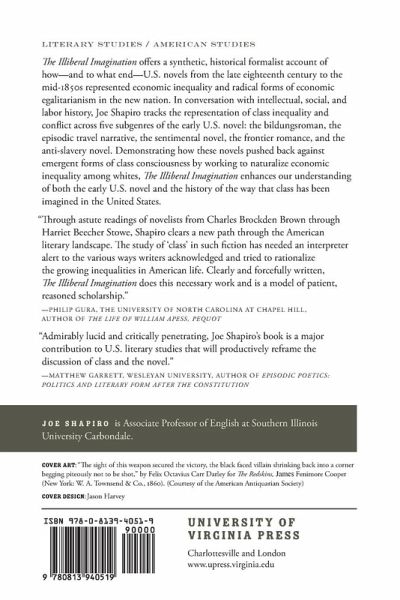 LITERARY STUDIES / AMERICAN STUDIES

The Illiberal Imagination offers a synthetic, historical formalist account of how—and to what end—U.S. novels from the late eighteenth century to the mid-1850s represented economic inequality and radical forms of economic egalitarianism in the new nation. In conversation with intellectual, social, and labor history, Joe Shapiro tracks the representation of class inequality and conflict across five subgenres of the early U.S. novel: the bildungsroman, the episodic travel narrative, the sentimental novel, the frontier romance, and the anti-slavery novel. Demonstrating how these novels pushed back against emergent forms of class consciousness by working to naturalize economic inequality among whites, The Illiberal Imagination enhances our understanding of both the early U.S. novel and the history of the way that class has been imagined in the United States.

"Through astute readings of novelists from Charles Brockden Brown through Harriet Beecher Stowe, Shapiro clears a new path through the American literary landscape. The study of 'class' in such fiction has needed an interpreter alert to the various ways writers acknowledged and tried to rationalize the growing inequalities in American life. Clearly and forcefully written, The Illiberal Imagination does this necessary work and is a model of patient, reasoned scholarship."
—PHILIP GURA, THE UNIVERSITY OF NORTH CAROLINA AT CHAPEL HILL, AUTHOR OF THE LIFE OF WILLIAM APESS, PEQUOT

"Admirably lucid and critically penetrating, Joe Shapiro's book is a major contribution to U.S. literary studies that will productively reframe the discussion of class and the novel."
—MATTHEW GARRETT, WESLEYAN UNIVERSITY, AUTHOR OF EPISODIC POETICS: POLITICS AND LITERARY FORM AFTER THE CONSTITUTION

JOE SHAPIRO is Associate Professor of English at Southern Illinois University Carbondale.

COVER ART: "The sight of this weapon secured the victory, the black faced villain shrinking back into a corner begging piteously not to be shot," by Felix Octavius Carr Darley for The Redskins, James Fenimore Cooper (New York: W. A. Townsend & Co., 1860). (Courtesy of the American Antiquarian Society)

COVER DESIGN: Jason Harvey

ISBN 978-0-8139-4051-9

90000

9 780813 940519

UNIVERSITY OF VIRGINIA PRESS
Charlottesville and London
www.upress.virginia.edu